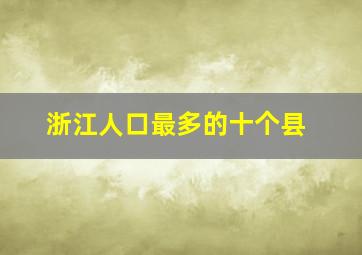 浙江人口最多的十个县